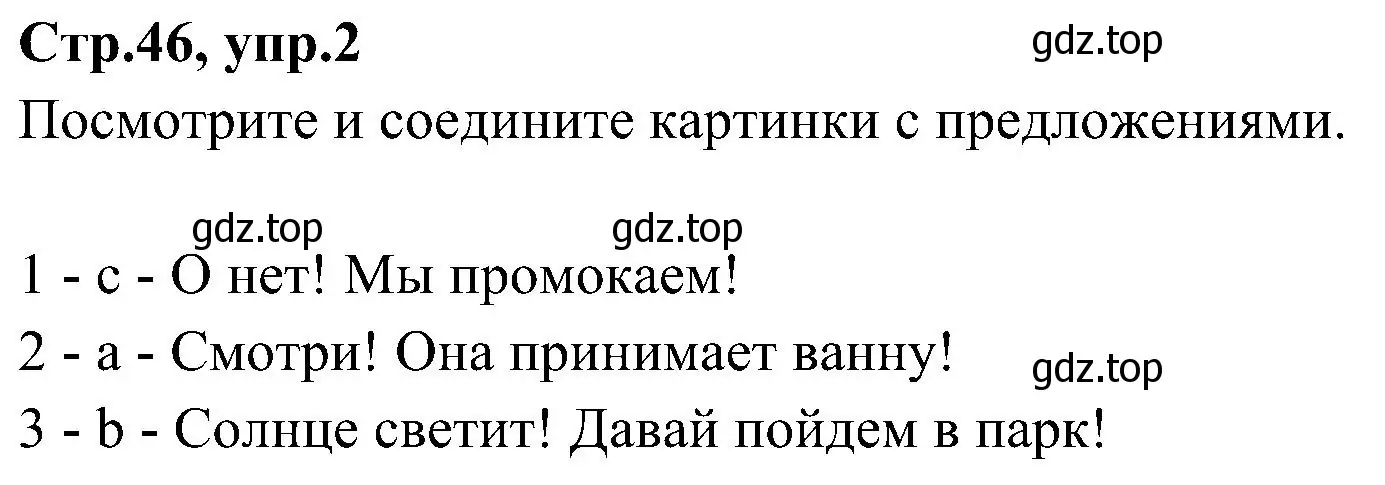 Стр.46, упр.2

gdz.top

Посмотрите и соедините картинки с предложениями.

gdz.top gdz.top

1 - c - О нет! Мы промокаем!

2 - a - Смотри! Она принимает ванну!

gdz.top

3 - b - Солнце светит! Давай пойдем в парк!